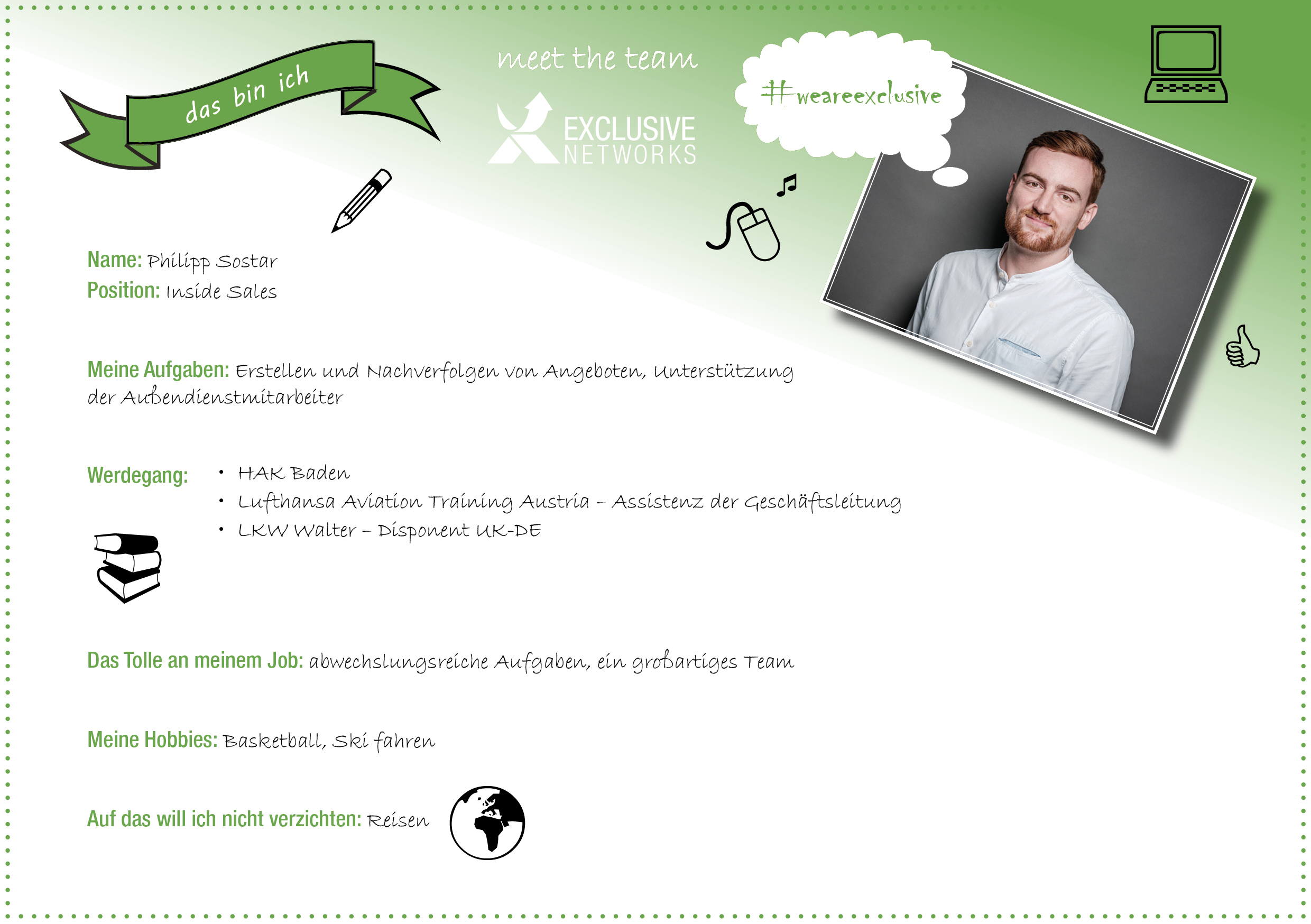 das bin ich

meet the team

EXCLUSIVE
NETWORKS

#weareexclusive

Name: Philipp Sostar
Position: Inside Sales

Meine Aufgaben: Erstellen und Nachverfolgen von Angeboten, Unterstützung der Außendienstmitarbeiter

Werdegang:
• HAK Baden
• Lufthansa Aviation Training Austria – Assistenz der Geschäftsleitung
• LKW Walter – Disponent UK-DE

Das Tolle an meinem Job: abwechslungsreiche Aufgaben, ein großartiges Team

Meine Hobbies: Basketball, Ski fahren

Auf das will ich nicht verzichten: Reisen